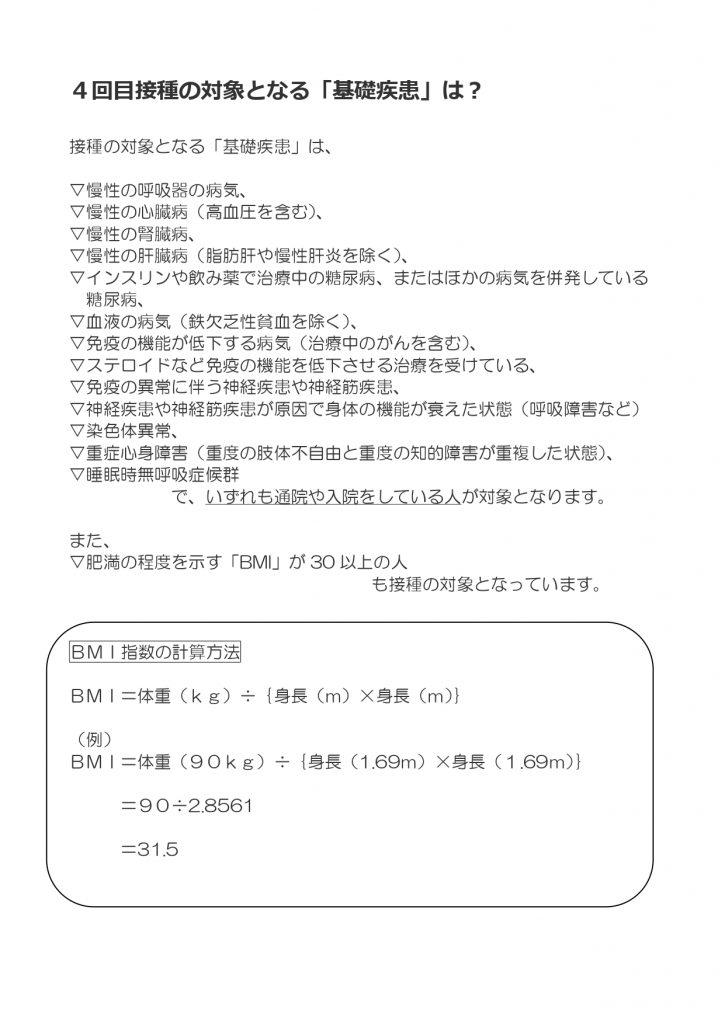 ４回目接種の対象となる「基礎疾患」は？

接種の対象となる「基礎疾患」は、

▽慢性の呼吸器の病気、
▽慢性の心臓病（高血圧を含む）、
▽慢性の腎臓病、
▽慢性の肝臓病（脂肪肝や慢性肝炎を除く）、
▽インスリンや飲み薬で治療中の糖尿病、またはほかの病気を併発している糖尿病、
▽血液の病気（鉄欠乏性貧血を除く）、
▽免疫の機能が低下する病気（治療中のがんを含む）、
▽ステロイドなど免疫の機能を低下させる治療を受けている、
▽免疫の異常に伴う神経疾患や神経筋疾患、
▽神経疾患や神経筋疾患が原因で身体の機能が衰えた状態（呼吸障害など）
▽染色体異常、
▽重症心身障害（重度の肢体不自由と重度の知的障害が重複した状態）、
▽睡眠時無呼吸症候群
で、いずれも通院や入院をしている人が対象となります。

また、
▽肥満の程度を示す「BMI」が 30 以上の人
も接種の対象となっています。

ＢＭＩ指数の計算方法

ＢＭＩ＝体重（ｋｇ）÷｛身長（m）×身長（m）｝

（例）
ＢＭＩ＝体重（９０ｋｇ）÷｛身長（1.69m）×身長（1.69m）｝

＝９０÷2.8561

＝31.5